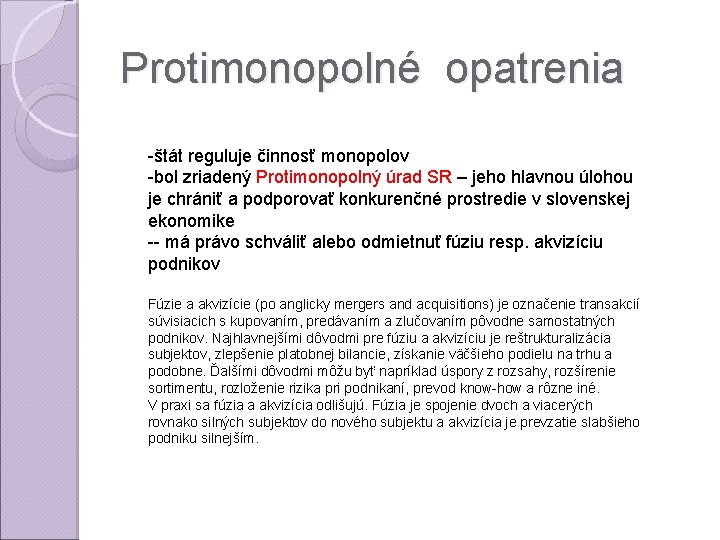 Protimonopolné opatrenia

-štát reguluje činnosť monopolov
-bol zriadený Protimonopolný úrad SR – jeho hlavnou úlohou je chrániť a podporovať konkurenčné prostredie v slovenskej ekonomike
-- má právo schváliť alebo odmietnuť fúziu resp. akvizíciu podnikov

Fúzie a akvizície (po anglicky mergers and acquisitions) je označenie transakcií súvisiacich s kupovaním, predávaním a zlučovaním pôvodne samostatných podnikov. Najhlavnejšími dôvodmi pre fúziu a akvizíciu je reštrukturalizácia subjektov, zlepšenie platobnej bilancie, získanie väčšieho podielu na trhu a podobne. Ďalšími dôvodmi môžu byť napríklad úspory z rozsahy, rozšírenie sortimentu, rozloženie rizika pri podnikaní, prevod know-how a rôzne iné.
V praxi sa fúzia a akvizícia odlišujú. Fúzia je spojenie dvoch a viacerých rovnako silných subjektov do nového subjektu a akvizícia je prevzatie slabšieho podniku silnejším.